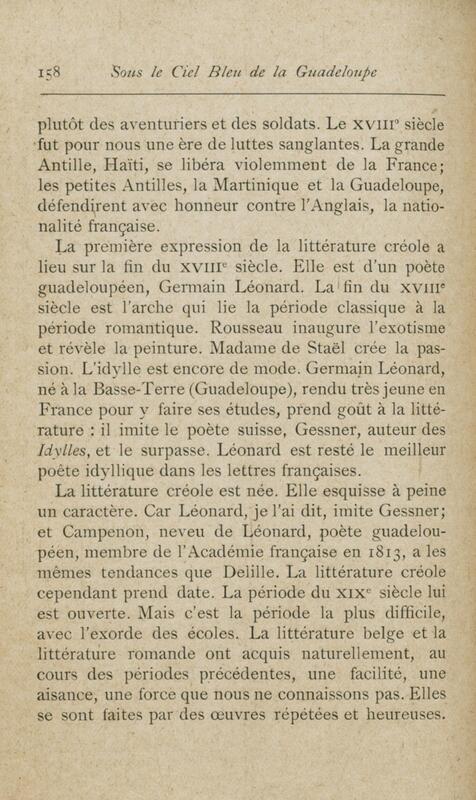 158 Sous le Ciel Bleu de la Guadeloupe

plutôt des aventuriers et des soldats. Le XVIIIe siècle fut pour nous une ère de luttes sanglantes. La grande Antille, Haïti, se libéra violemment de la France; les petites Antilles, la Martinique et la Guadeloupe, défendirent avec honneur contre l'Anglais, la nationalité française.

La première expression de la littérature créole a lieu sur la fin du XVIIIe siècle. Elle est d'un poète guadeloupéen, Germain Léonard. La fin du XVIIIe siècle est l'arche qui lie la période classique à la période romantique. Rousseau inaugure l'exotisme et révèle la peinture. Madame de Staël crée la passion. L'idylle est encore de mode. Germain Léonard, né à la Basse-Terre (Guadeloupe), rendu très jeune en France pour y faire ses études, prend goût à la littérature : il imite le poète suisse, Gessner, auteur des Idylles, et le surpasse. Léonard est resté le meilleur poète idyllique dans les lettres françaises.

La littérature créole est née. Elle esquisse à peine un caractère. Car Léonard, je l'ai dit, imite Gessner; et Campenon, neveu de Léonard, poète guadeloupéen, membre de l'Académie française en 1813, a les mêmes tendances que Delille. La littérature créole cependant prend date. La période du XIXe siècle lui est ouverte. Mais c'est la période la plus difficile, avec l'exorde des écoles. La littérature belge et la littérature romande ont acquis naturellement, au cours des périodes précédentes, une facilité, une aisance, une force que nous ne connaissons pas. Elles se sont faites par des œuvres répétées et heureuses.